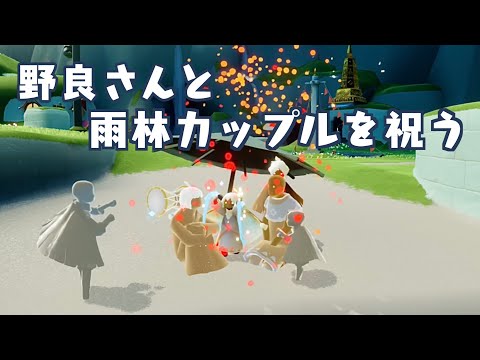 野良さんと
雨林カップルを祝う